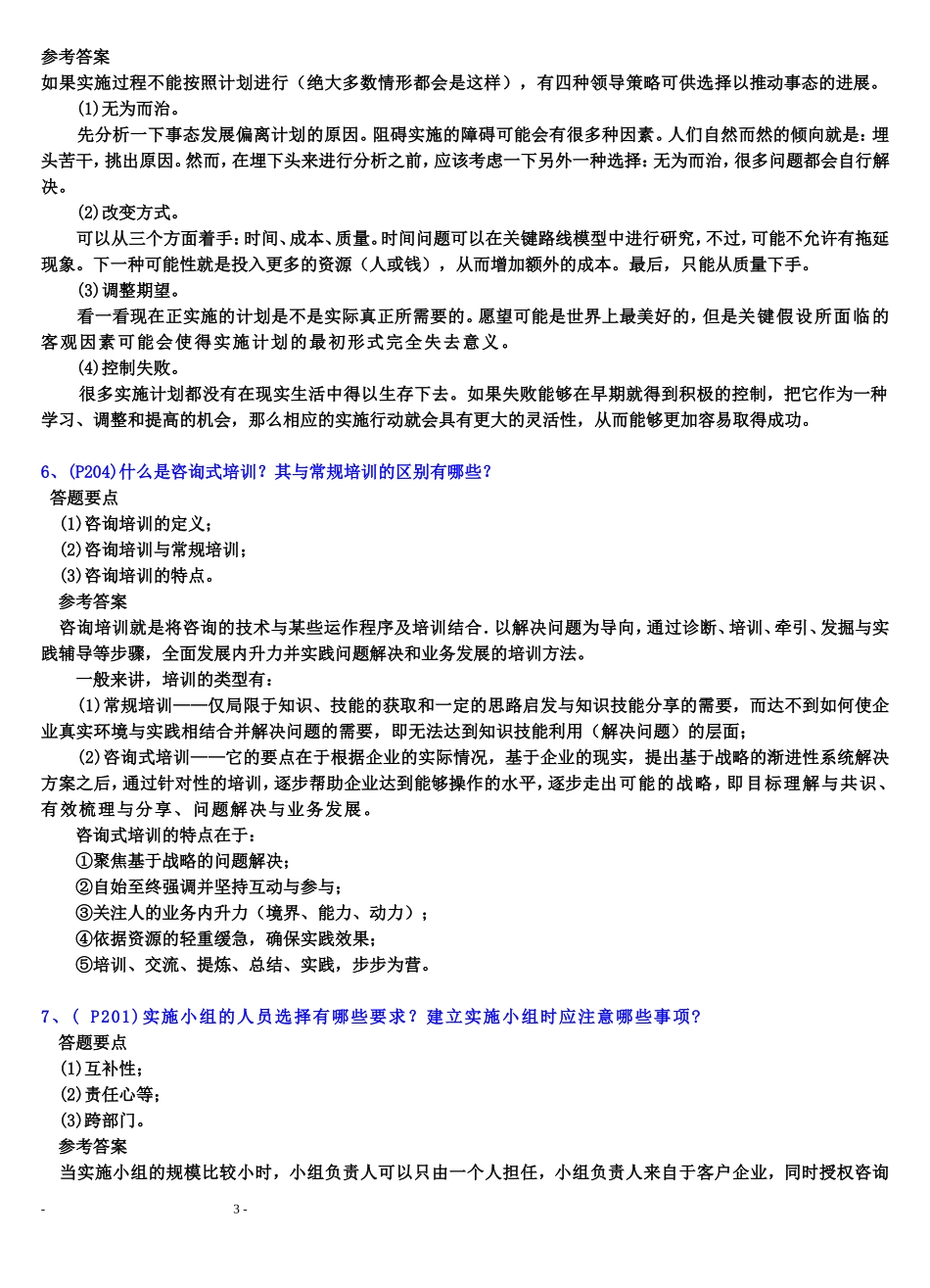 参考答案
如果实施过程不能按照计划进行（绝大多数情形都会是这样），有四种领导策略可供选择以推动事态的进展。

(1)无为而治。

先分析一下事态发展偏离计划的原因。阻碍实施的障碍可能会有很多种因素。人们自然而然的倾向就是：埋头苦干，挑出原因。然而，在埋下头来进行分析之前，应该考虑一下另外一种选择：无为而治，很多问题都会自行解决。

(2)改变方式。

可以从三个方面着手：时间、成本、质量。时间问题可以在关键路线模型中进行研究，不过，可能不允许有拖延现象。下一种可能性就是投入更多的资源（人或钱），从而增加额外的成本。最后，只能从质量下手。

(3)调整期望。

看一看现在正实施的计划是不是实际真正所需要的。愿望可能是世界上最美好的，但是关键假设所面临的客观因素可能会使得实施计划的最初形式完全失去意义。

(4)控制失败。

很多实施计划都没有在现实生活中得以生存下去。如果失败能够在早期就得到积极的控制，把它作为一种学习、调整和提高的机会，那么相应的实施行动就会具有更大的灵活性，从而能够更加容易取得成功。

6、(P204)什么是咨询式培训？其与常规培训的区别有哪些？
答题要点
(1)咨询培训的定义；
(2)咨询培训与常规培训；
(3)咨询培训的特点。
参考答案
咨询培训就是将咨询的技术与某些运作程序及培训结合.以解决问题为导向，通过诊断、培训、牵引、发掘与实践辅导等步骤，全面发展内升力并实践问题解决和业务发展的培训方法。

一般来讲，培训的类型有：

(1)常规培训——仅局限于知识、技能的获取和一定的思路启发与知识技能分享的需要，而达不到如何使企业真实环境与实践相结合并解决问题的需要，即无法达到知识技能利用（解决问题）的层面；

(2)咨询式培训——它的要点在于根据企业的实际情况，基于企业的现实，提出基于战略的渐进性系统解决方案之后，通过针对性的培训，逐步帮助企业达到能够操作的水平，逐步走出可能的战略，即目标理解与共识、有效梳理与分享、问题解决与业务发展。

咨询式培训的特点在于：
①聚焦基于战略的问题解决；
②自始至终强调并坚持互动与参与；
③关注人的业务内升力（境界、能力、动力）；
④依据资源的轻重缓急，确保实践效果；
⑤培训、交流、提炼、总结、实践，步步为营。

7、( P201)实施小组的人员选择有哪些要求？建立实施小组时应注意哪些事项？
答题要点
(1)互补性；
(2)责任心等；
(3)跨部门。
参考答案
当实施小组的规模比较小时，小组负责人可以只由一个人担任，小组负责人来自于客户企业，同时授权咨询

- 3 -